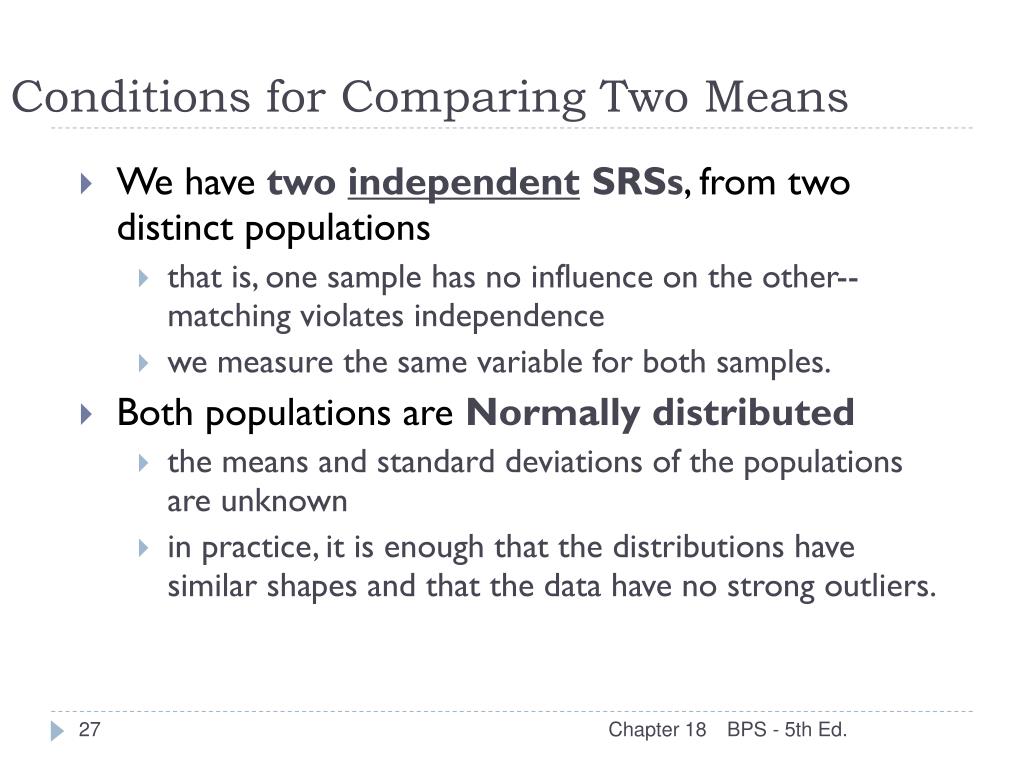 Conditions for Comparing Two Means

We have two independent SRSs, from two distinct populations

that is, one sample has no influence on the other--matching violates independence

we measure the same variable for both samples.

Both populations are Normally distributed

the means and standard deviations of the populations are unknown

in practice, it is enough that the distributions have similar shapes and that the data have no strong outliers.

27

Chapter 18 BPS - 5th Ed.